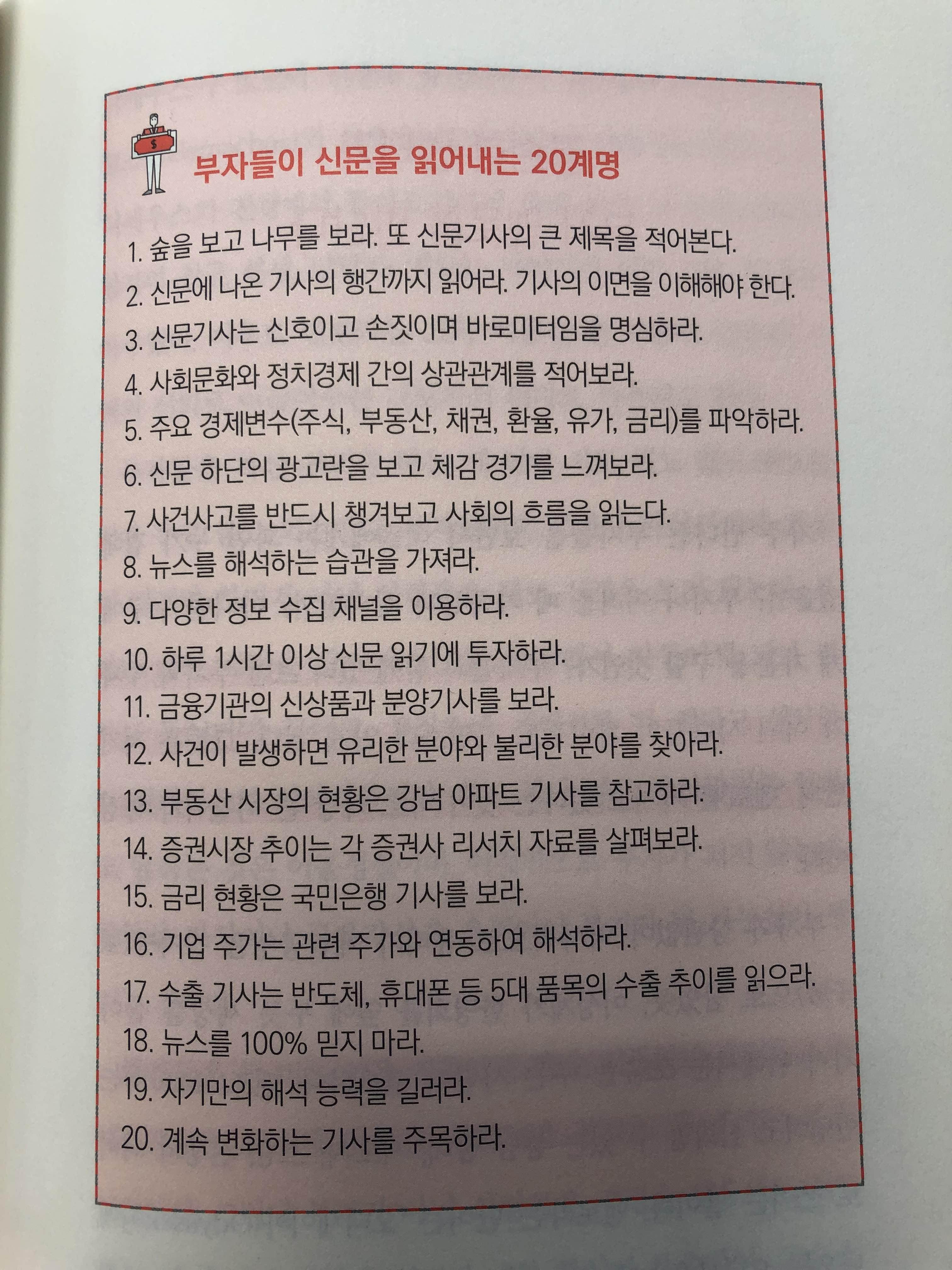 $

부자들이 신문을 읽어내는 20계명

1. 숲을 보고 나무를 보라. 또 신문기사의 큰 제목을 적어본다.
2. 신문에 나온 기사의 행간까지 읽어라. 기사의 이면을 이해해야 한다.
3. 신문기사는 신호이고 손짓이며 바로미터임을 명심하라.
4. 사회문화와 정치경제 간의 상관관계를 적어보라.
5. 주요 경제변수(주식, 부동산, 채권, 환율, 유가, 금리)를 파악하라.
6. 신문 하단의 광고란을 보고 체감 경기를 느껴보라.
7. 사건사고를 반드시 챙겨보고 사회의 흐름을 읽는다.
8. 뉴스를 해석하는 습관을 가져라.
9. 다양한 정보 수집 채널을 이용하라.
10. 하루 1시간 이상 신문 읽기에 투자하라.
11. 금융기관의 신상품과 분양기사를 보라.
12. 사건이 발생하면 유리한 분야와 불리한 분야를 찾아라.
13. 부동산 시장의 현황은 강남 아파트 기사를 참고하라.
14. 증권시장 추이는 각 증권사 리서치 자료를 살펴보라.
15. 금리 현황은 국민은행 기사를 보라.
16. 기업 주가는 관련 주가와 연동하여 해석하라.
17. 수출 기사는 반도체, 휴대폰 등 5대 품목의 수출 추이를 읽으라.
18. 뉴스를 100% 믿지 마라.
19. 자기만의 해석 능력을 길러라.
20. 계속 변화하는 기사를 주목하라.